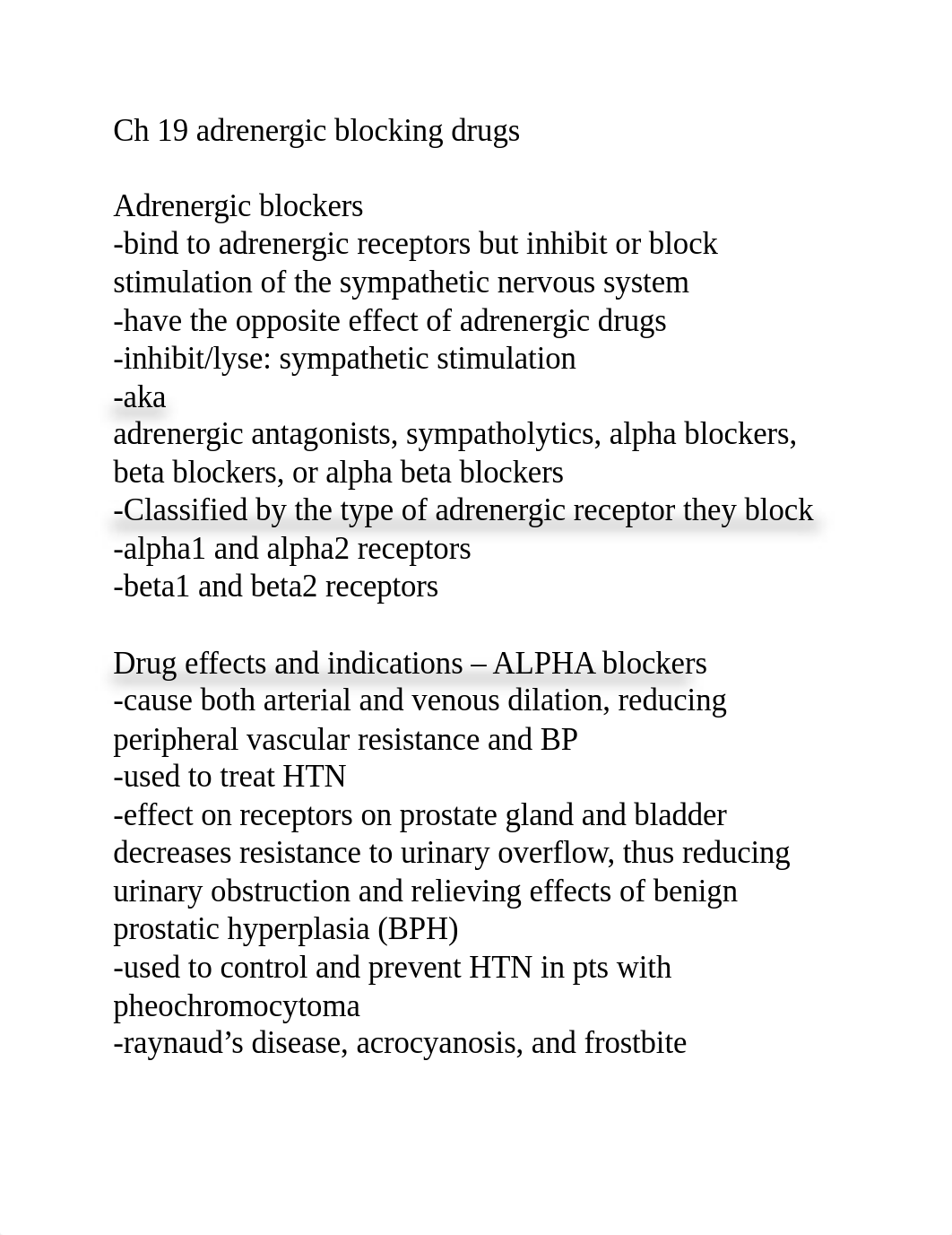 Ch 19 adrenergic blocking drugs

Adrenergic blockers
-bind to adrenergic receptors but inhibit or block stimulation of the sympathetic nervous system
-have the opposite effect of adrenergic drugs
-inhibit/lyse: sympathetic stimulation
-aka
adrenergic antagonists, sympatholytics, alpha blockers, beta blockers, or alpha beta blockers
-Classified by the type of adrenergic receptor they block
-alpha1 and alpha2 receptors
-beta1 and beta2 receptors

Drug effects and indications – ALPHA blockers
-cause both arterial and venous dilation, reducing peripheral vascular resistance and BP
-used to treat HTN
-effect on receptors on prostate gland and bladder decreases resistance to urinary overflow, thus reducing urinary obstruction and relieving effects of benign prostatic hyperplasia (BPH)
-used to control and prevent HTN in pts with pheochromocytoma
-raynaud’s disease, acrocyanosis, and frostbite